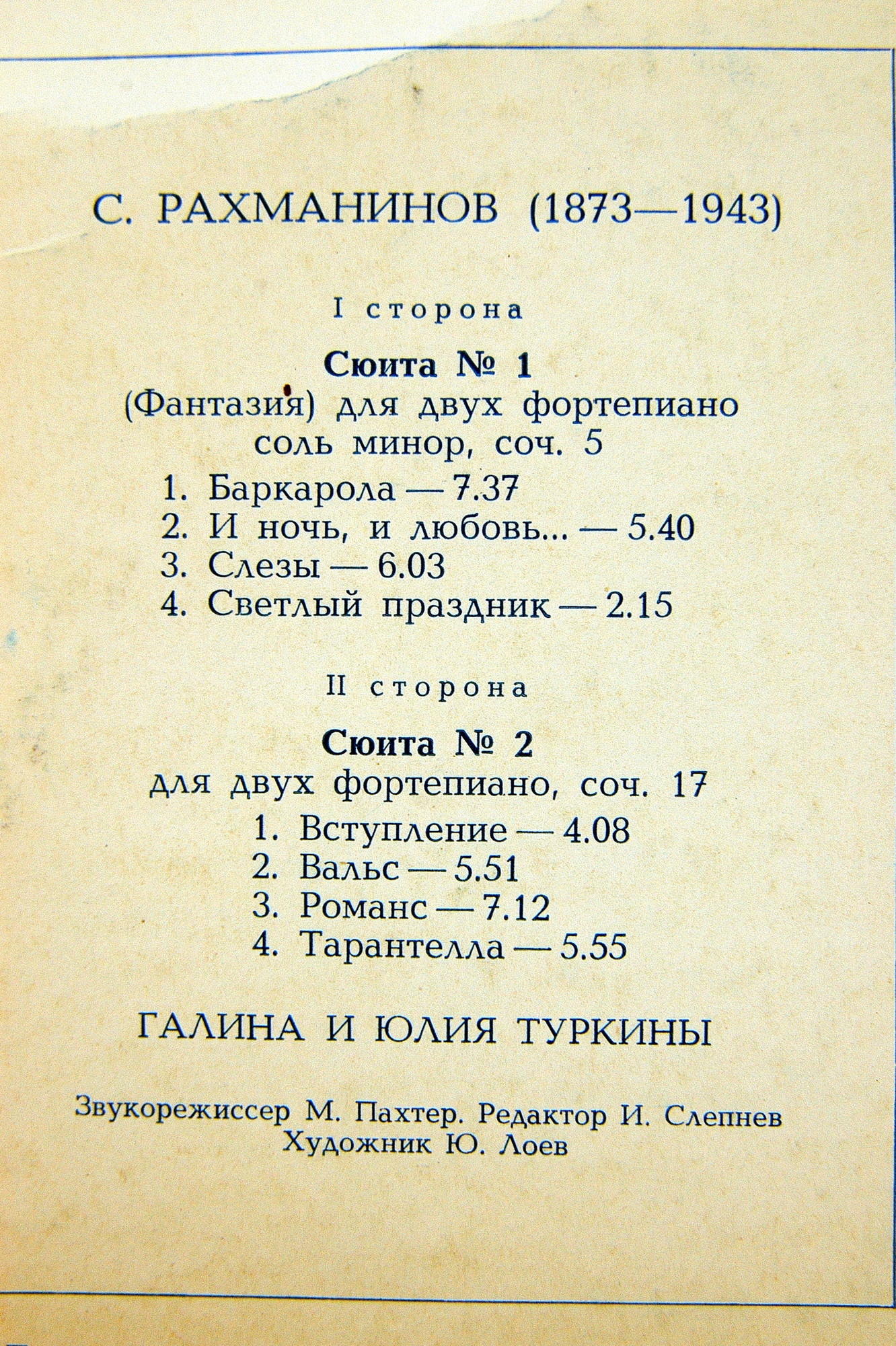 С. РАХМАНИНОВ (1873—1943)

I сторона

Сюита № 1
(Фантазия) для двух фортепиано соль минор, соч. 5

1. Баркарола — 7.37
2. И ночь, и любовь... — 5.40
3. Слезы — 6.03
4. Светлый праздник — 2.15

II сторона

Сюита № 2
для двух фортепиано, соч. 17

1. Вступление — 4.08
2. Вальс — 5.51
3. Романс — 7.12
4. Тарантелла — 5.55

ГАЛИНА И ЮЛИЯ ТУРКИНЫ

Звукорежиссер М. Пахтер. Редактор И. Слепнев
Художник Ю. Лоев